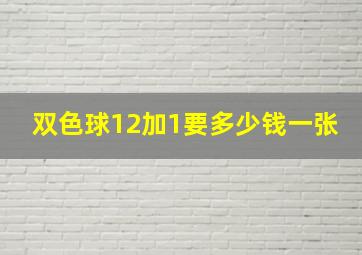 双色球12加1要多少钱一张